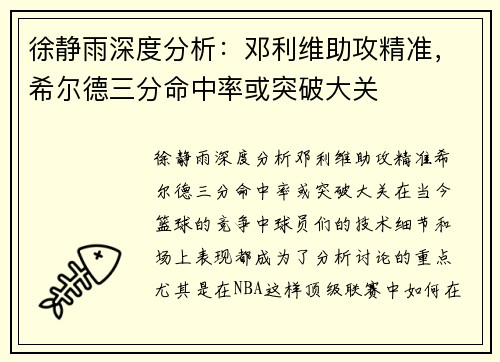 徐静雨深度分析：邓利维助攻精准，希尔德三分命中率或突破大关

徐静雨深度分析邓利维助攻精准希尔德三分命中率或突破大关在当今篮球的竞争中球员们的技术细节和场上表现都成为了分析讨论的重点尤其是在NBA这样顶级联赛中如何在